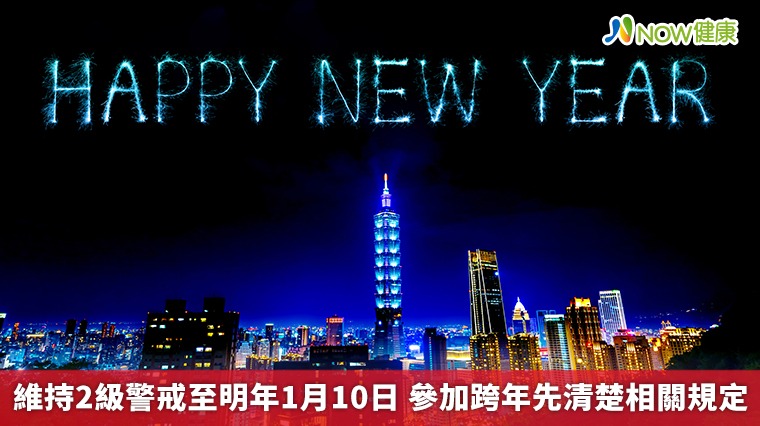 NOW健康

HAPPY NEW YEAR

維持2級警戒至明年1月10日 參加跨年先清楚相關規定